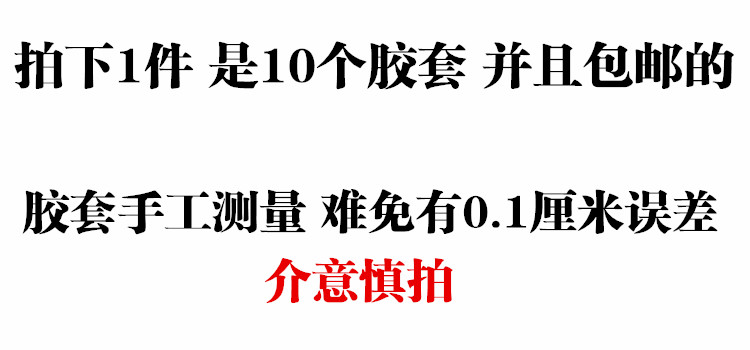 拍下1件 是10个胶套 并且包邮的

胶套手工测量 难免有0.1厘米误差
介意慎拍